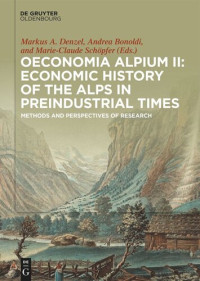 DE GRUYTER
OLDENBOURG

Markus A. Denzel, Andrea Bonoldi, and Marie-Claude Schöpfer (Eds.)

OECONOMIA ALPIUM II: ECONOMIC HISTORY OF THE ALPS IN PREINDUSTRIAL TIMES

METHODS AND PERSPECTIVES OF RESEARCH

DE G